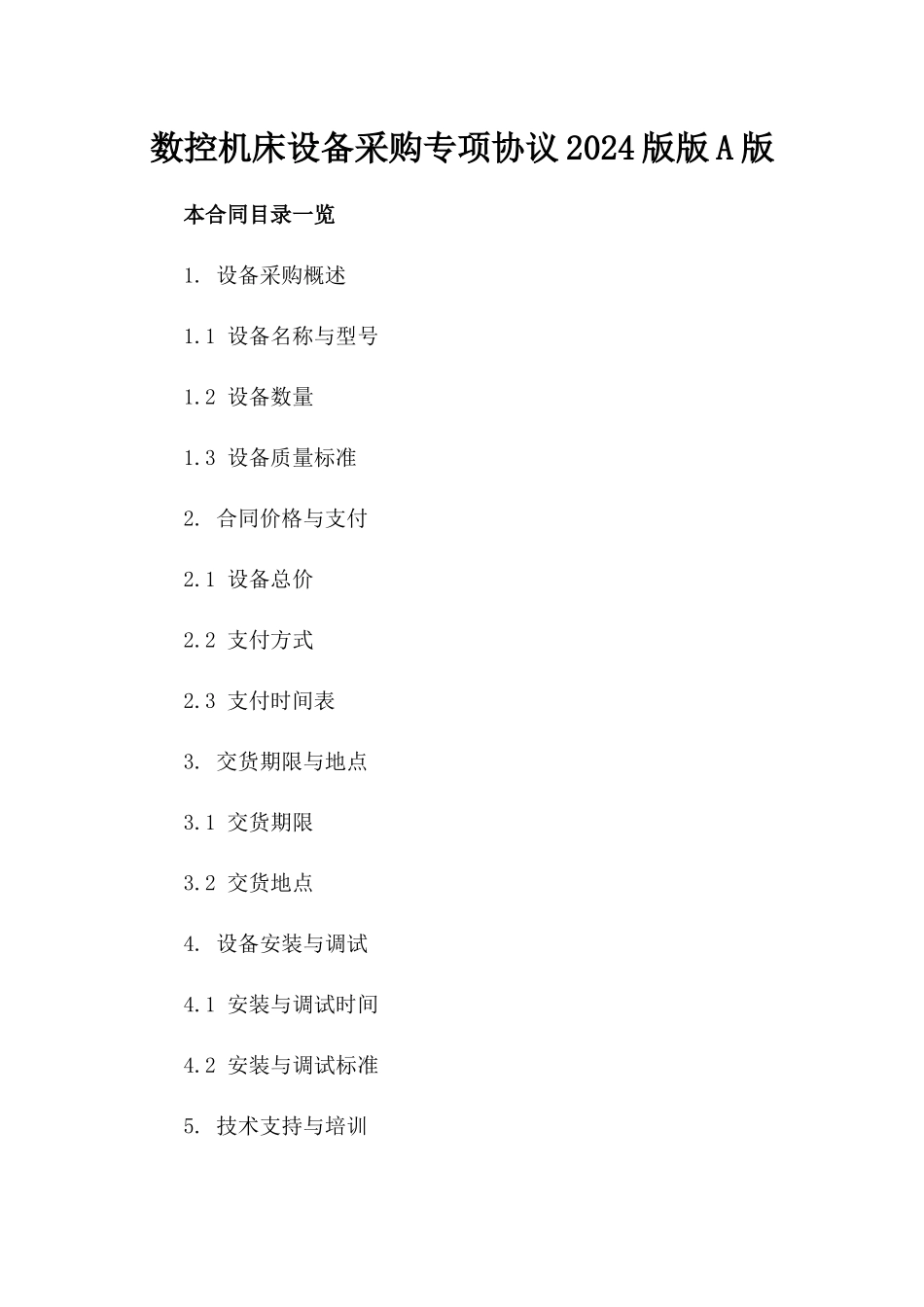 数控机床设备采购专项协议2024版版A版

本合同目录一览

1.设备采购概述

1.1设备名称与型号

1.2设备数量

1.3设备质量标准

2.合同价格与支付

2.1设备总价

2.2支付方式

2.3支付时间表

3.交货期限与地点

3.1交货期限

3.2交货地点

4.设备安装与调试

4.1安装与调试时间

4.2安装与调试标准

5.技术支持与培训